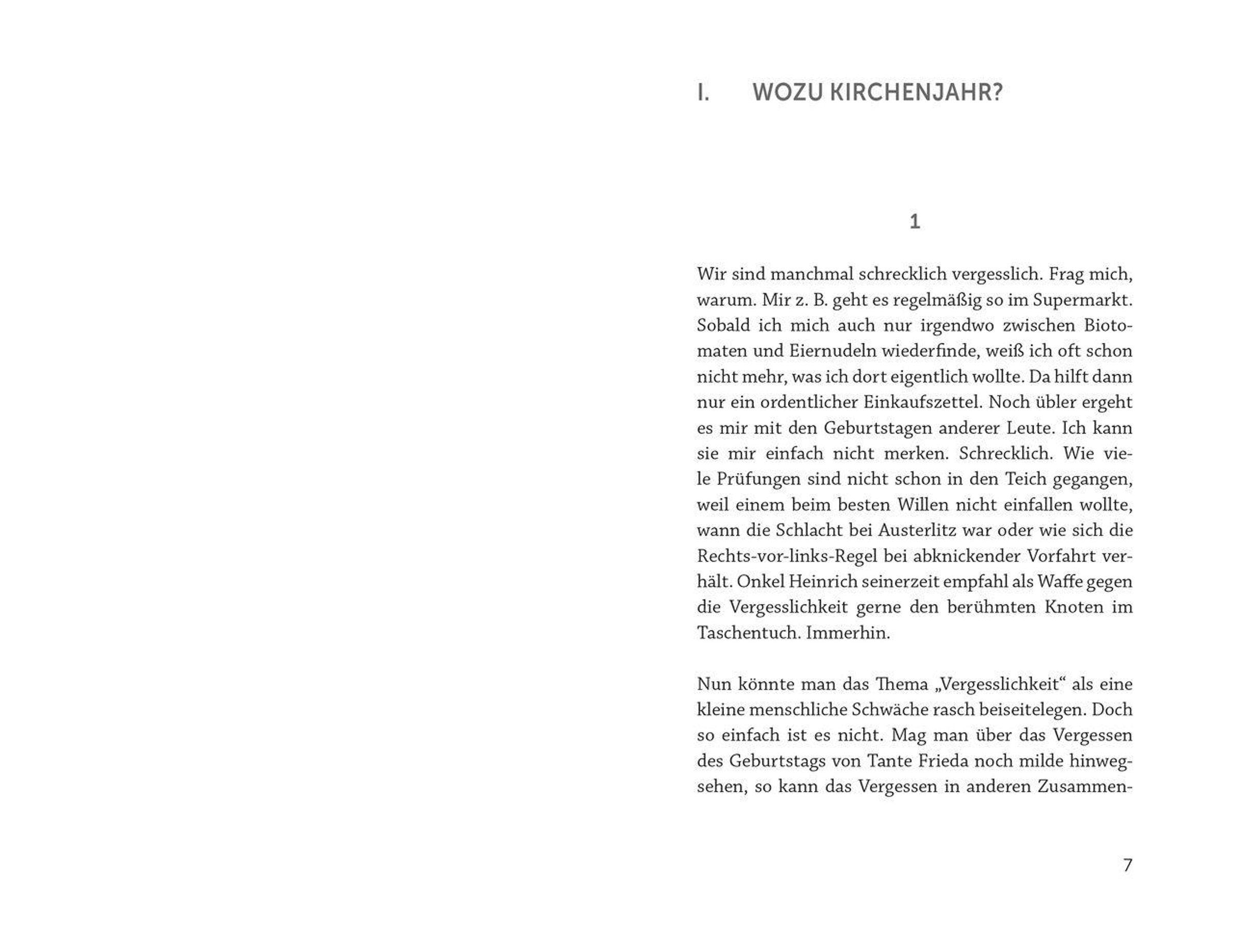 I. WOZU KIRCHENJAHR?

1

Wir sind manchmal schrecklich vergesslich. Frag mich, warum. Mir z. B. geht es regelmäßig so im Supermarkt. Sobald ich mich auch nur irgendwo zwischen Biotomaten und Eiernudeln wiederfinde, weiß ich oft schon nicht mehr, was ich dort eigentlich wollte. Da hilft dann nur ein ordentlicher Einkaufszettel. Noch übler ergeht es mir mit den Geburtstagen anderer Leute. Ich kann sie mir einfach nicht merken. Schrecklich. Wie viele Prüfungen sind nicht schon in den Teich gegangen, weil einem beim besten Willen nicht einfallen wollte, wann die Schlacht bei Austerlitz war oder wie sich die Rechts-vor-links-Regel bei abknickender Vorfahrt verhält. Onkel Heinrich seinerzeit empfahl als Waffe gegen die Vergesslichkeit gerne den berühmten Knoten im Taschentuch. Immerhin.

Nun könnte man das Thema „Vergesslichkeit“ als eine kleine menschliche Schwäche rasch beiseitelegen. Doch so einfach ist es nicht. Mag man über das Vergessen des Geburtstags von Tante Frieda noch milde hinwegsehen, so kann das Vergessen in anderen Zusammen-

7